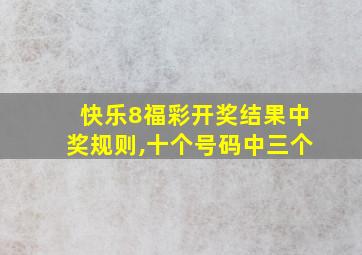 快乐8福彩开奖结果中奖规则,十个号码中三个